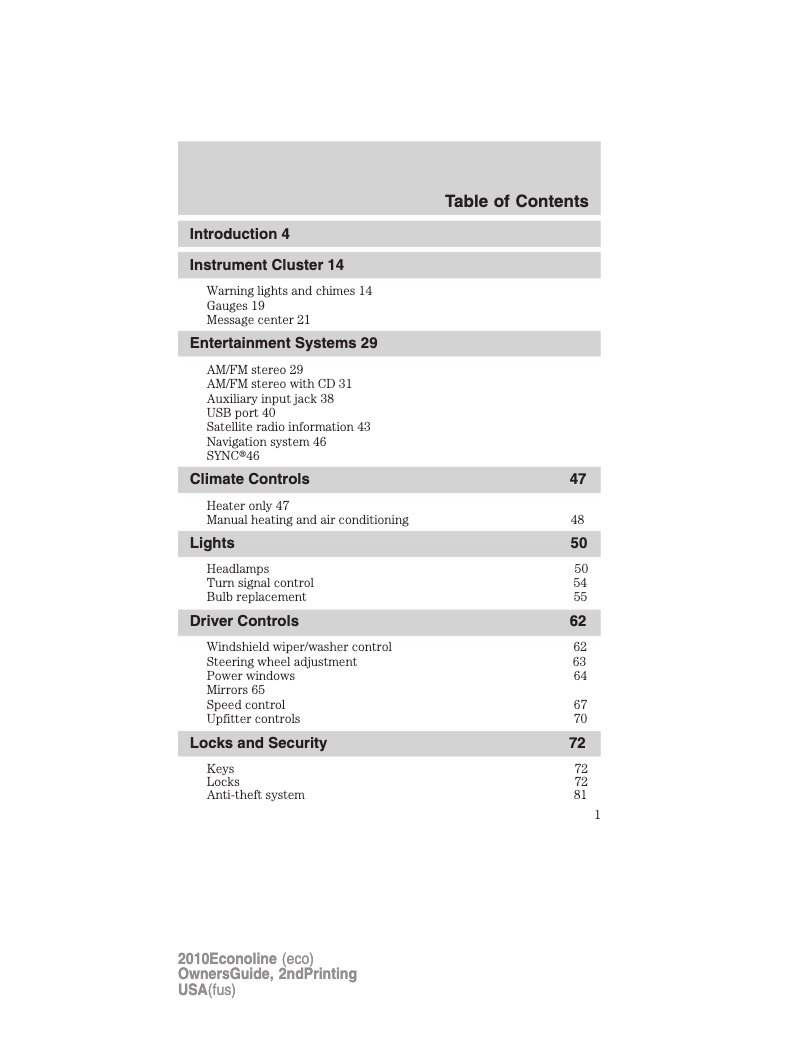 Table of Contents

Introduction 4

Instrument Cluster 14

Warning lights and chimes 14
Gauges 19
Message center 21

Entertainment Systems 29

AM/FM stereo 29
AM/FM stereo with CD 31
Auxiliary input jack 38
USB port 40
Satellite radio information 43
Navigation system 46
SYNC®46

Climate Controls 47

Heater only 47
Manual heating and air conditioning 48

Lights 50

Headlamps 50
Turn signal control 54
Bulb replacement 55

Driver Controls 62

Windshield wiper/washer control 62
Steering wheel adjustment 63
Power windows 64
Mirrors 65
Speed control 67
Upfitter controls 70

Locks and Security 72

Keys 72
Locks 72
Anti-theft system 81

1

2010Econoline (eco)
OwnersGuide, 2ndPrinting
USA(fus)